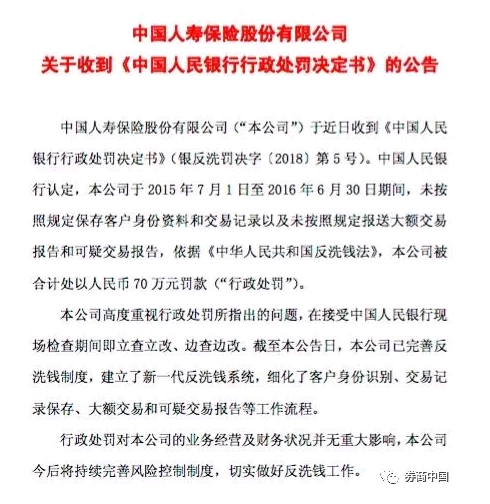 中国人寿保险股份有限公司
关于收到《中国人民银行行政处罚决定书》的公告

中国人寿保险股份有限公司（“本公司”）于近日收到《中国人民银行行政处罚决定书》（银反洗罚决字〔2018〕第5号）。中国人民银行认定，本公司于2015年7月1日至2016年6月30日期间，未按照规定保存客户身份资料和交易记录以及未按照规定报送大额交易报告和可疑交易报告，依据《中华人民共和国反洗钱法》，本公司被合计处以人民币70万元罚款（“行政处罚”）。

本公司高度重视行政处罚所指出的问题，在接受中国人民银行现场检查期间即立查立改、边查边改。截至本公告日，本公司已完善反洗钱制度，建立了新一代反洗钱系统，细化了客户身份识别、交易记录保存、大额交易和可疑交易报告等工作流程。

行政处罚对本公司的业务经营及财务状况并无重大影响，本公司今后将持续完善风险控制制度，切实做好反洗钱工作。

券商中国